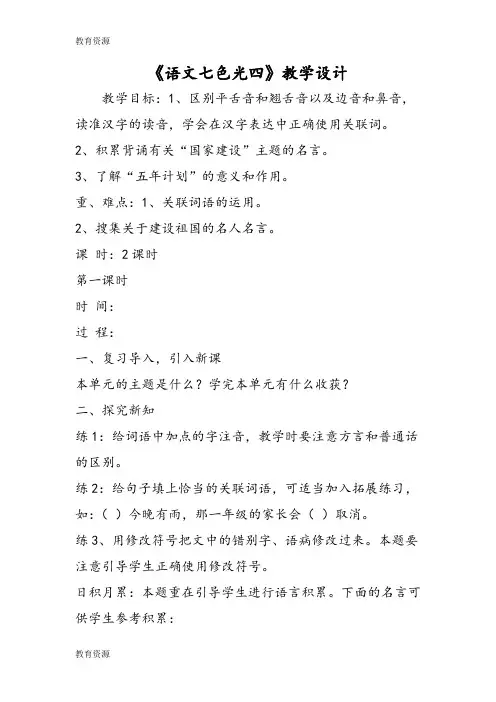 教育资源

《语文七色光四》教学设计

教学目标：1、区别平舌音和翘舌音以及边音和鼻音，读准汉字的读音，学会在汉字表达中正确使用关联词。

2、积累背诵有关“国家建设”主题的名言。

3、了解“五年计划”的意义和作用。

重、难点：1、关联词语的运用。

2、搜集关于建设祖国的名人名言。

课 时：2课时

第一课时

时 间：

过 程：

一、复习导入，引入新课

本单元的主题是什么？学完本单元有什么收获？

二、探究新知

练1：给词语中加点的字注音，教学时要注意方言和普通话的区别。

练2：给句子填上恰当的关联词语，可适当加入拓展练习，如：（ ）今晚有雨，那一年级的家长会（ ）取消。

练3、用修改符号把文中的错别字、语病修改过来。本题要注意引导学生正确使用修改符号。

日积月累：本题重在引导学生进行语言积累。下面的名言可供学生参考积累：

教育资源